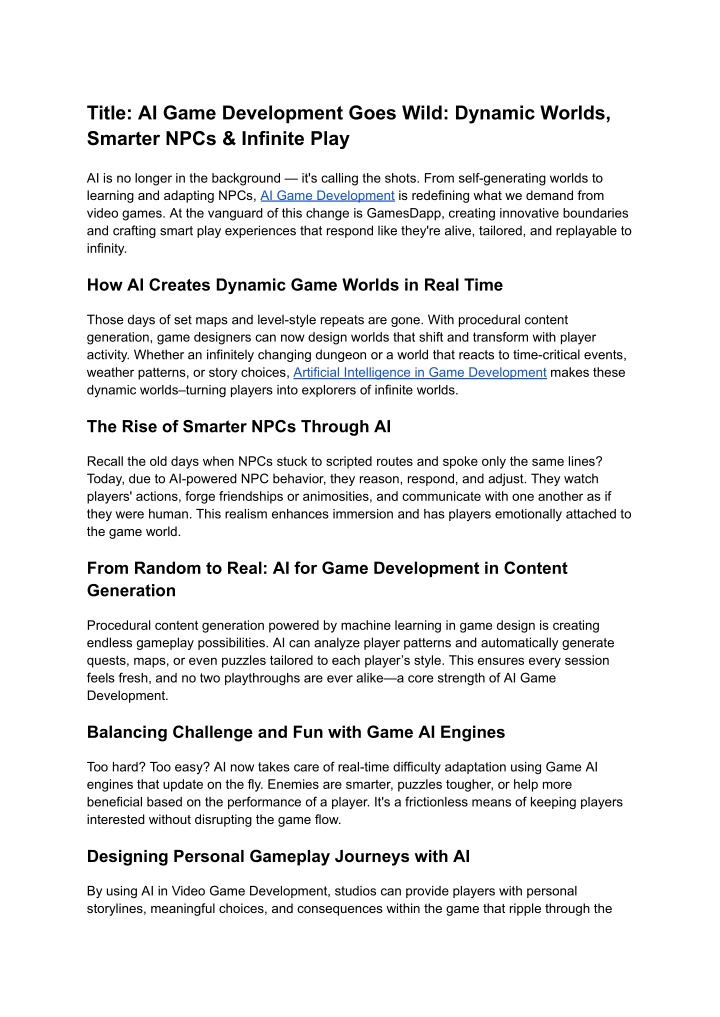 Title: AI Game Development Goes Wild: Dynamic Worlds, Smarter NPCs & Infinite Play

AI is no longer in the background — it's calling the shots. From self-generating worlds to learning and adapting NPCs, AI Game Development is redefining what we demand from video games. At the vanguard of this change is GamesDapp, creating innovative boundaries and crafting smart play experiences that respond like they're alive, tailored, and replayable to infinity.

How AI Creates Dynamic Game Worlds in Real Time

Those days of set maps and level-style repeats are gone. With procedural content generation, game designers can now design worlds that shift and transform with player activity. Whether an infinitely changing dungeon or a world that reacts to time-critical events, weather patterns, or story choices, Artificial Intelligence in Game Development makes these dynamic worlds–turning players into explorers of infinite worlds.

The Rise of Smarter NPCs Through AI

Recall the old days when NPCs stuck to scripted routes and spoke only the same lines? Today, due to AI-powered NPC behavior, they reason, respond, and adjust. They watch players' actions, forge friendships or animosities, and communicate with one another as if they were human. This realism enhances immersion and has players emotionally attached to the game world.

From Random to Real: AI for Game Development in Content Generation

Procedural content generation powered by machine learning in game design is creating endless gameplay possibilities. AI can analyze player patterns and automatically generate quests, maps, or even puzzles tailored to each player's style. This ensures every session feels fresh, and no two playthroughs are ever alike—a core strength of AI Game Development.

Balancing Challenge and Fun with Game AI Engines

Too hard? Too easy? AI now takes care of real-time difficulty adaptation using Game AI engines that update on the fly. Enemies are smarter, puzzles tougher, or help more beneficial based on the performance of a player. It's a frictionless means of keeping players interested without disrupting the game flow.

Designing Personal Gameplay Journeys with AI

By using AI in Video Game Development, studios can provide players with personal storylines, meaningful choices, and consequences within the game that ripple through the